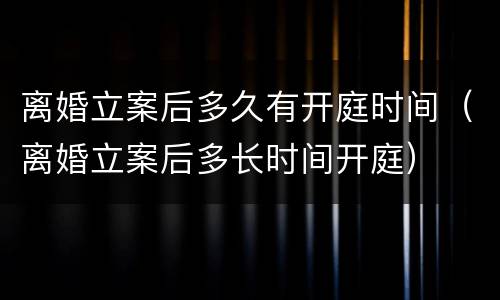 离婚立案后多久有开庭时间（离婚立案后多长时间开庭）